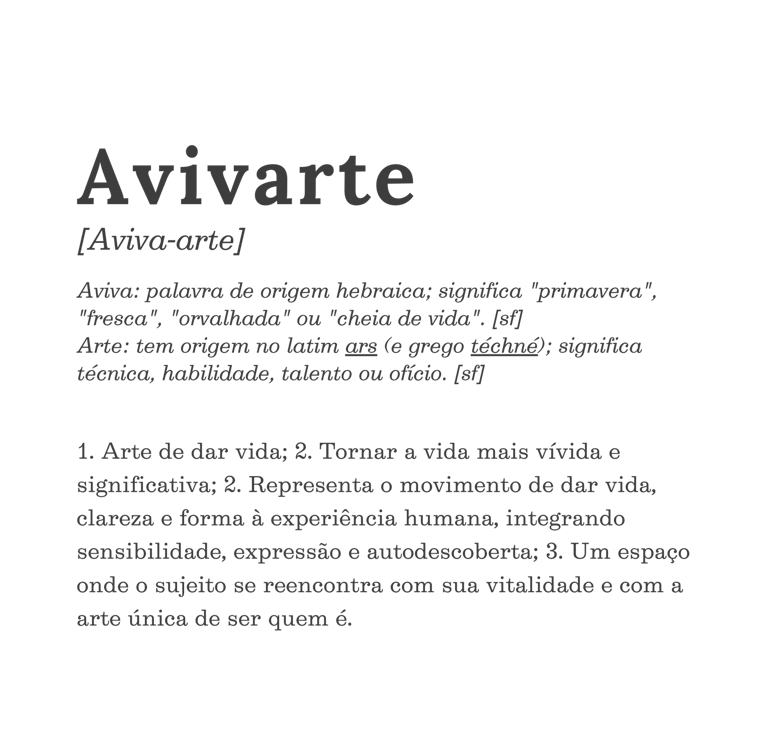 Avivarte

[Aviva-arte]

Aviva: palavra de origem hebraica; significa "primavera", "fresca", "orvalhada" ou "cheia de vida". [sf]
Arte: tem origem no latim ars (e grego téchné); significa técnica, habilidade, talento ou ofício. [sf]

1. Arte de dar vida; 2. Tornar a vida mais vívida e significativa; 2. Representa o movimento de dar vida, clareza e forma à experiência humana, integrando sensibilidade, expressão e autodescoberta; 3. Um espaço onde o sujeito se reencontra com sua vitalidade e com a arte única de ser quem é.